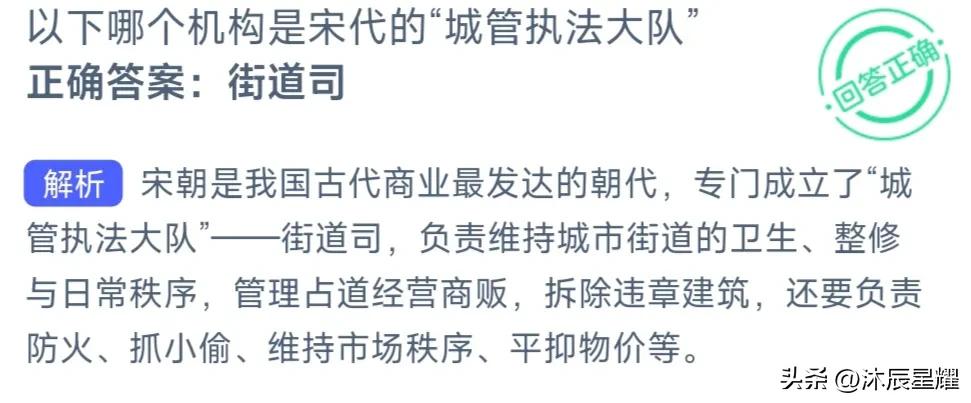 以下哪个机构是宋代的“城管执法大队”
正确答案：街道司

回答正确

解析 宋朝是我国古代商业最发达的朝代，专门成立了“城管执法大队”——街道司，负责维持城市街道的卫生、整修与日常秩序，管理占道经营商贩，拆除违章建筑，还要负责防火、抓小偷、维持市场秩序、平抑物价等。

头条 @沐辰星耀